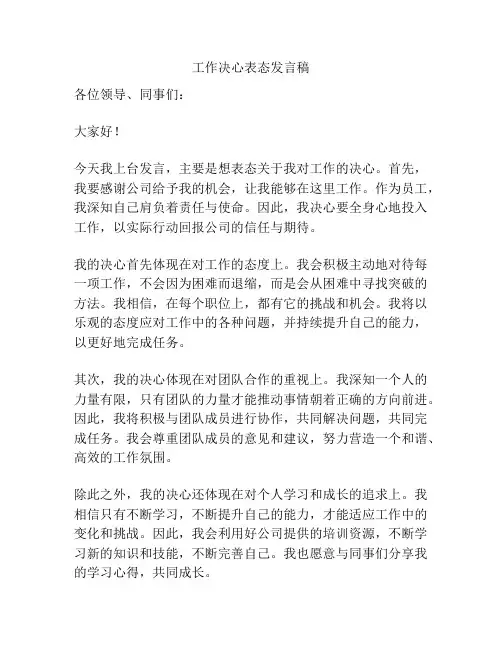 工作决心表态发言稿

各位领导、同事们：

大家好！

今天我上台发言，主要是想表态关于我对工作的决心。首先，我要感谢公司给予我的机会，让我能够在这里工作。作为员工，我深知自己肩负着责任与使命。因此，我决心要全身心地投入工作，以实际行动回报公司的信任与期待。

我的决心首先体现在对工作的态度上。我会积极主动地对待每一项工作，不会因为困难而退缩，而是会从困难中寻找突破的方法。我相信，在每个职位上，都有它的挑战和机会。我将以乐观的态度应对工作中的各种问题，并持续提升自己的能力，以更好地完成任务。

其次，我的决心体现在对团队合作的重视上。我深知一个人的力量有限，只有团队的力量才能推动事情朝着正确的方向前进。因此，我将积极与团队成员进行协作，共同解决问题，共同完成任务。我会尊重团队成员的意见和建议，努力营造一个和谐、高效的工作氛围。

除此之外，我的决心还体现在对个人学习和成长的追求上。我相信只有不断学习，不断提升自己的能力，才能适应工作中的变化和挑战。因此，我会利用好公司提供的培训资源，不断学习新的知识和技能，不断完善自己。我也愿意与同事们分享我的学习心得，共同成长。